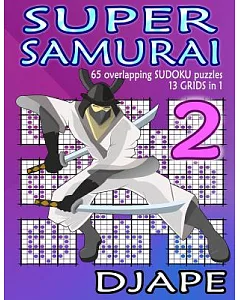 SUPER SAMURAI

65 overlapping SUDOKU puzzles
13 GRIDS in 1

2

DJAPE